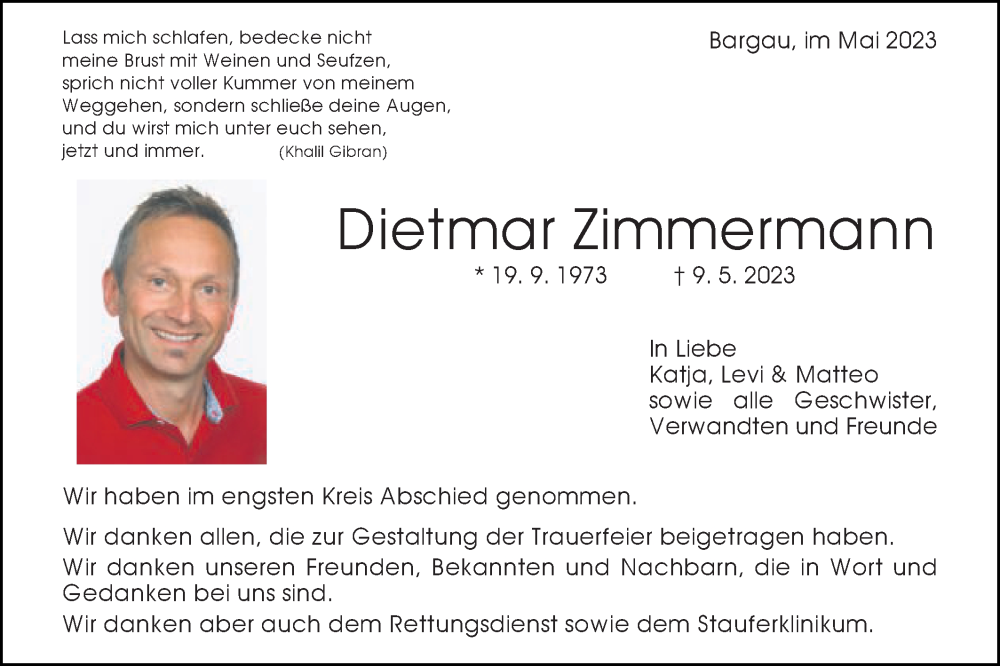 Lass mich schlafen, bedecke nicht meine Brust mit Weinen und Seufzen, sprich nicht voller Kummer von meinem Weggehen, sondern schließe deine Augen, und du wirst mich unter euch sehen, jetzt und immer. (Khalil Gibran)

Bargau, im Mai 2023

Dietmar Zimmermann

* 19. 9. 1973 † 9. 5. 2023

In Liebe
Katja, Levi & Matteo
sowie alle Geschwister,
Verwandten und Freunde

Wir haben im engsten Kreis Abschied genommen.

Wir danken allen, die zur Gestaltung der Trauerfeier beigetragen haben.
Wir danken unseren Freunden, Bekannten und Nachbarn, die in Wort und Gedanken bei uns sind.
Wir danken aber auch dem Rettungsdienst sowie dem Stauferklinikum.